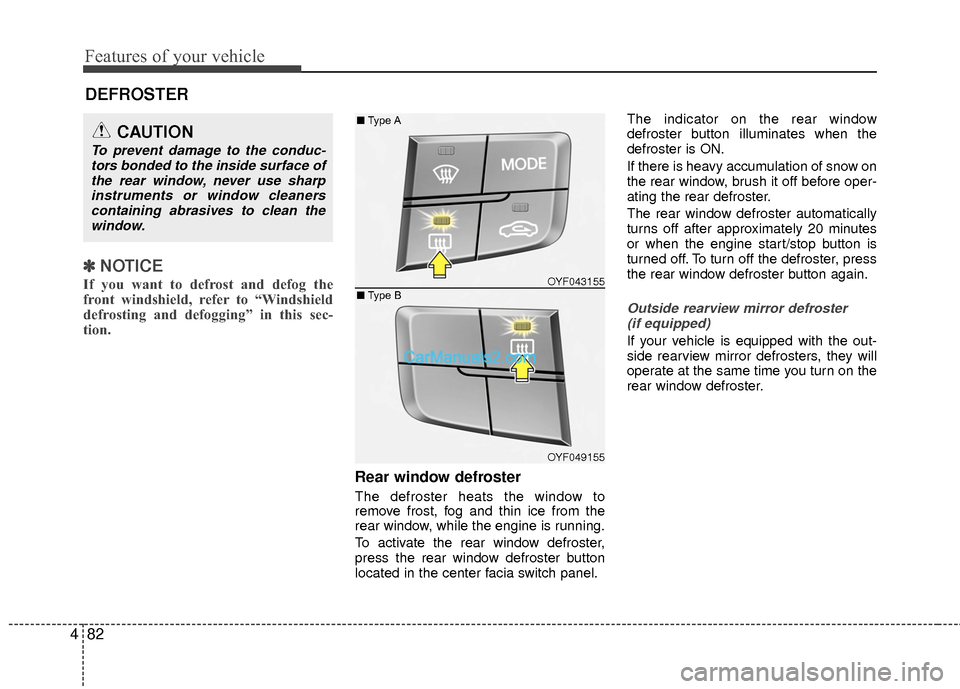 Features of your vehicle

DEFROSTER

CAUTION

To prevent damage to the conductors bonded to the inside surface of the rear window, never use sharp instruments or window cleaners containing abrasives to clean the window.

✽ NOTICE

If you want to defrost and defog the front windshield, refer to “Windshield defrosting and defogging” in this section.

■ Type A

MODE

OYF043155

■ Type B

CarManuals2.com

OYF049155

Rear window defroster

The defroster heats the window to remove frost, fog and thin ice from the rear window, while the engine is running.

To activate the rear window defroster, press the rear window defroster button located in the center facia switch panel.

The indicator on the rear window defroster button illuminates when the defroster is ON.

If there is heavy accumulation of snow on the rear window, brush it off before operating the rear defroster.

The rear window defroster automatically turns off after approximately 20 minutes or when the engine start/stop button is turned off. To turn off the defroster, press the rear window defroster button again.

Outside rearview mirror defroster (if equipped)

If your vehicle is equipped with the outside rearview mirror defrosters, they will operate at the same time you turn on the rear window defroster.

4 82

carmanualsonline.info